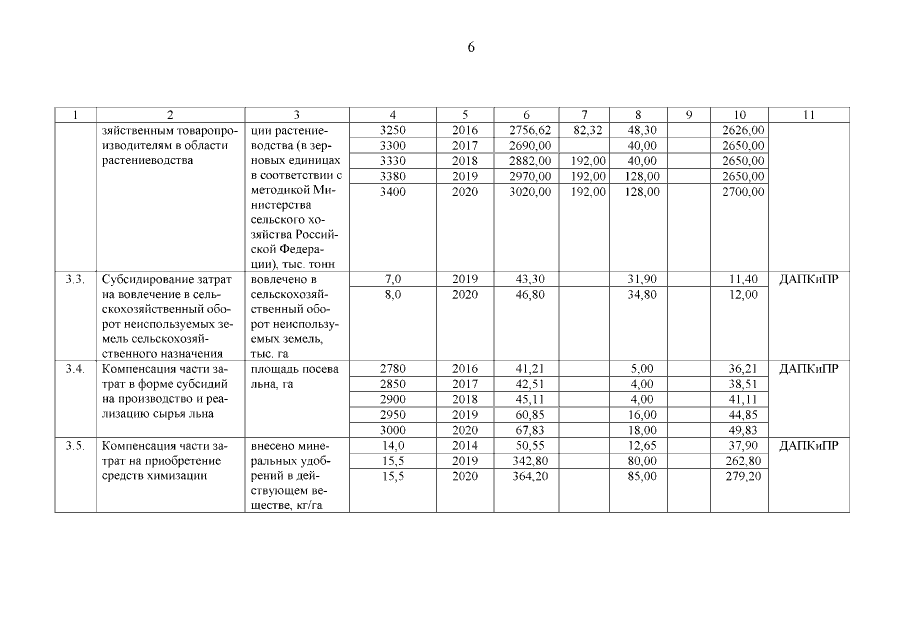 6

| 1 | 2 | 3 | 4 | 5 | 6 | 7 | 8 | 9 | 10 | 11 |
|---|---|---|---|---|---|---|---|---|---|---|
| | зяйственным товаропроизводителям в области растениеводства | ции растениеводства (в зерновых единицах в соответствии с методикой Министерства сельского хозяйства Российской Федерации), тыс. тонн | 3250 | 2016 | 2756,62 | 82,32 | 48,30 | | 2626,00 | |
| | | | 3300 | 2017 | 2690,00 | | 40,00 | | 2650,00 | |
| | | | 3330 | 2018 | 2882,00 | 192,00 | 40,00 | | 2650,00 | |
| | | | 3380 | 2019 | 2970,00 | 192,00 | 128,00 | | 2650,00 | |
| | | | 3400 | 2020 | 3020,00 | 192,00 | 128,00 | | 2700,00 | |
| 3.3. | Субсидирование затрат на вовлечение в сельскохозяйственный оборот неиспользуемых земель сельскохозяйственного назначения | вовлечено в сельскохозяйственный оборот неиспользуемых земель, тыс. га | 7,0 | 2019 | 43,30 | | 31,90 | | 11,40 | ДАПКиПР |
| | | | 8,0 | 2020 | 46,80 | | 34,80 | | 12,00 | |
| 3.4. | Компенсация части затрат в форме субсидий на производство и реализацию сырья льна | площадь посева льна, га | 2780 | 2016 | 41,21 | | 5,00 | | 36,21 | ДАПКиПР |
| | | | 2850 | 2017 | 42,51 | | 4,00 | | 38,51 | |
| | | | 2900 | 2018 | 45,11 | | 4,00 | | 41,11 | |
| | | | 2950 | 2019 | 60,85 | | 16,00 | | 44,85 | |
| | | | 3000 | 2020 | 67,83 | | 18,00 | | 49,83 | |
| 3.5. | Компенсация части затрат на приобретение средств химизации | внесено минеральных удобрений в действующем веществе, кг/га | 14,0 | 2014 | 50,55 | | 12,65 | | 37,90 | ДАПКиПР |
| | | | 15,5 | 2019 | 342,80 | | 80,00 | | 262,80 | |
| | | | 15,5 | 2020 | 364,20 | | 85,00 | | 279,20 | |